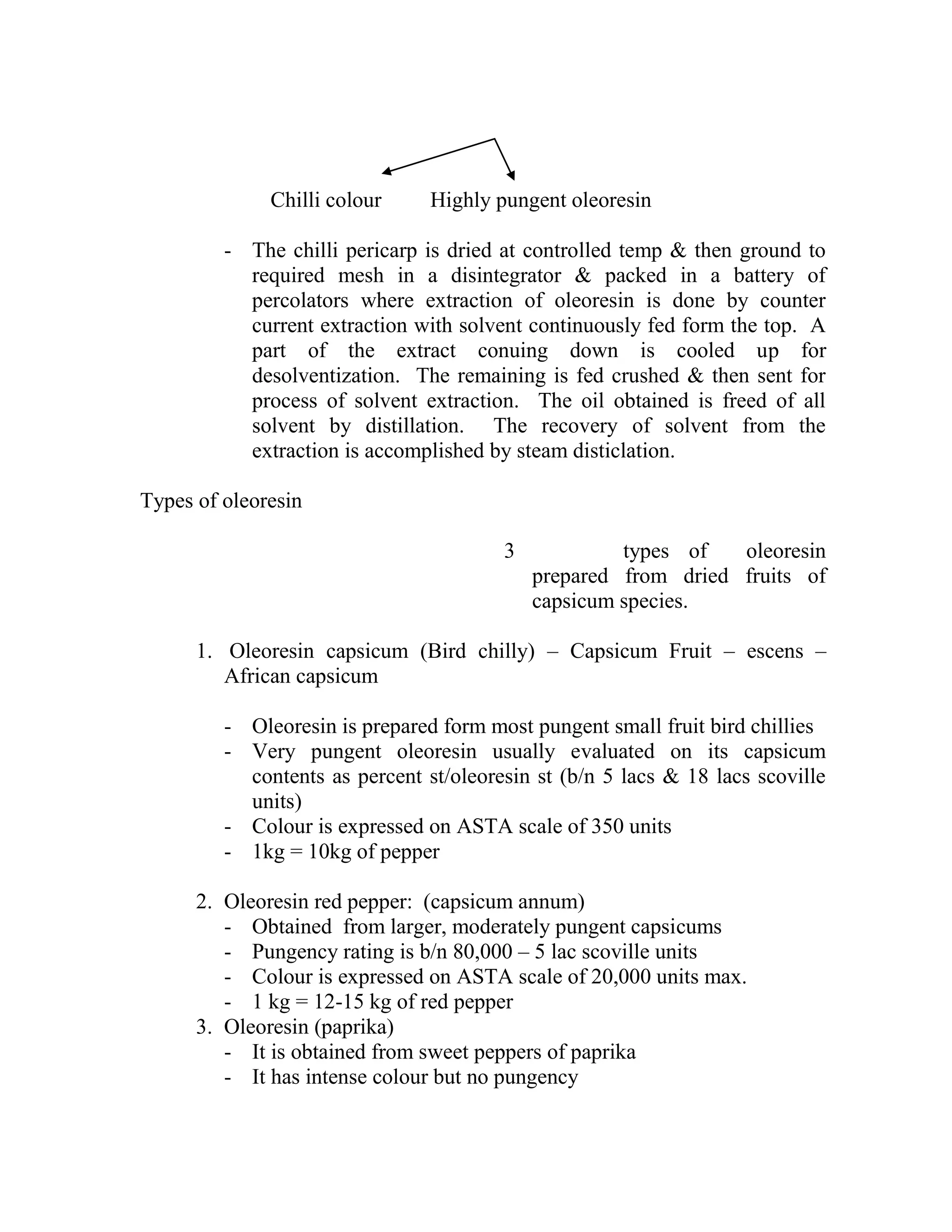 Chilli colour Highly pungent oleoresin

- The chilli pericarp is dried at controlled temp & then ground to required mesh in a disintegrator & packed in a battery of percolators where extraction of oleoresin is done by counter current extraction with solvent continuously fed form the top. A part of the extract conuing down is cooled up for desolventization. The remaining is fed crushed & then sent for process of solvent extraction. The oil obtained is freed of all solvent by distillation. The recovery of solvent from the extraction is accomplished by steam disticlation.

Types of oleoresin

3 types of oleoresin prepared from dried fruits of capsicum species.

1. Oleoresin capsicum (Bird chilly) – Capsicum Fruit – escens – African capsicum

- Oleoresin is prepared form most pungent small fruit bird chillies
- Very pungent oleoresin usually evaluated on its capsicum contents as percent st/oleoresin st (b/n 5 lacs & 18 lacs scoville units)
- Colour is expressed on ASTA scale of 350 units
- 1kg = 10kg of pepper

2. Oleoresin red pepper: (capsicum annum)
- Obtained from larger, moderately pungent capsicums
- Pungency rating is b/n 80,000 – 5 lac scoville units
- Colour is expressed on ASTA scale of 20,000 units max.
- 1 kg = 12-15 kg of red pepper
3. Oleoresin (paprika)
- It is obtained from sweet peppers of paprika
- It has intense colour but no pungency